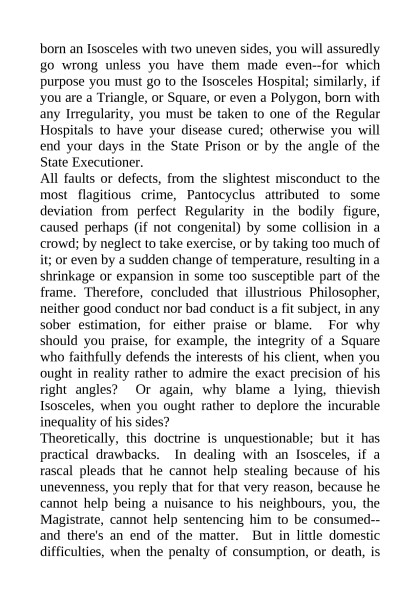 born an Isosceles with two uneven sides, you will assuredly go wrong unless you have them made even--for which purpose you must go to the Isosceles Hospital; similarly, if you are a Triangle, or Square, or even a Polygon, born with any Irregularity, you must be taken to one of the Regular Hospitals to have your disease cured; otherwise you will end your days in the State Prison or by the angle of the State Executioner.
All faults or defects, from the slightest misconduct to the most flagitious crime, Pantocyclus attributed to some deviation from perfect Regularity in the bodily figure, caused perhaps (if not congenital) by some collision in a crowd; by neglect to take exercise, or by taking too much of it; or even by a sudden change of temperature, resulting in a shrinkage or expansion in some too susceptible part of the frame. Therefore, concluded that illustrious Philosopher, neither good conduct nor bad conduct is a fit subject, in any sober estimation, for either praise or blame. For why should you praise, for example, the integrity of a Square who faithfully defends the interests of his client, when you ought in reality rather to admire the exact precision of his right angles? Or again, why blame a lying, thievish Isosceles, when you ought rather to deplore the incurable inequality of his sides?
Theoretically, this doctrine is unquestionable; but it has practical drawbacks. In dealing with an Isosceles, if a rascal pleads that he cannot help stealing because of his unevenness, you reply that for that very reason, because he cannot help being a nuisance to his neighbours, you, the Magistrate, cannot help sentencing him to be consumed--and there's an end of the matter. But in little domestic difficulties, when the penalty of consumption, or death, is